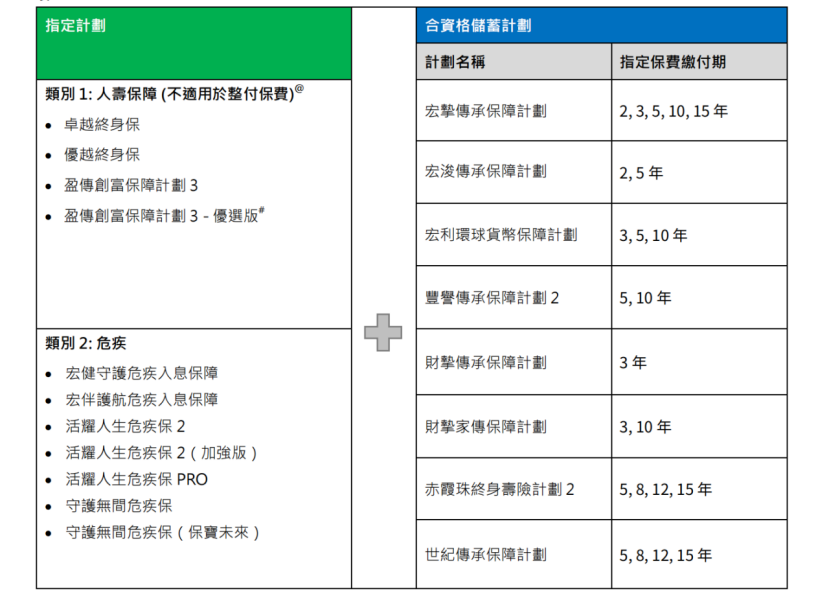 指定計劃

類別 1: 人壽保障 (不適用於整付保費)$^{@}$
- 卓越終身保
- 優越終身保
- 盈傳創富保障計劃 3
- 盈傳創富保障計劃 3 - 優選版$^{\#}$

類別 2: 危疾
- 宏健守護危疾入息保障
- 宏伴護航危疾入息保障
- 活耀人生危疾保 2
- 活耀人生危疾保 2（加強版）
- 活耀人生危疾保 PRO
- 守護無間危疾保
- 守護無間危疾保（保寶未來）

合資格儲蓄計劃

| 計劃名稱 | 指定保費繳付期 |
|---|---|
| 宏摯傳承保障計劃 | 2, 3, 5, 10, 15 年 |
| 宏浚傳承保障計劃 | 2, 5 年 |
| 宏利環球貨幣保障計劃 | 3, 5, 10 年 |
| 豐譽傳承保障計劃 2 | 5, 10 年 |
| 財摯傳承保障計劃 | 3 年 |
| 財摯家傳保障計劃 | 3, 10 年 |
| 赤霞珠終身壽險計劃 2 | 5, 8, 12, 15 年 |
| 世紀傳承保障計劃 | 5, 8, 12, 15 年 |